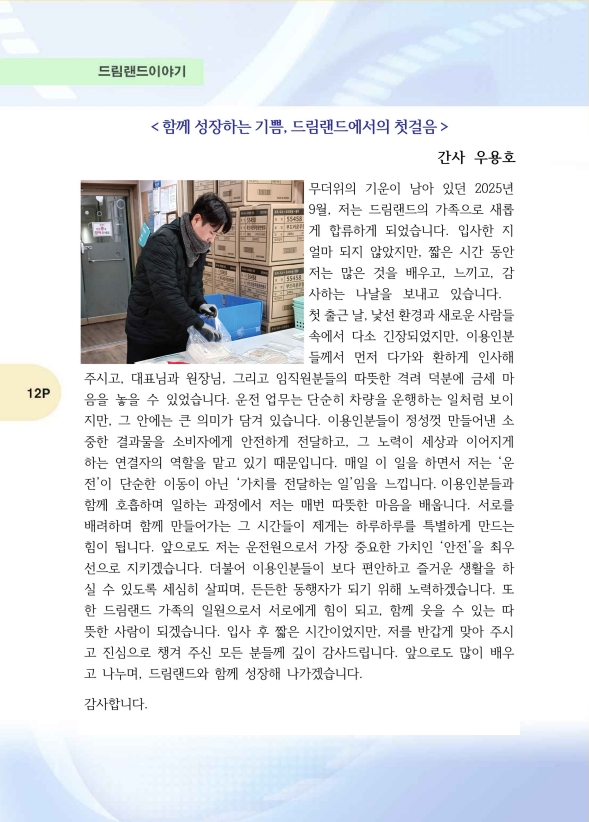 드림랜드이야기

< 함께 성장하는 기쁨, 드림랜드에서의 첫걸음 >

간사 우용호

무더위의 기운이 남아 있던 2025년 9월, 저는 드림랜드의 가족으로 새롭게 합류하게 되었습니다. 입사한 지 얼마 되지 않았지만, 짧은 시간 동안 저는 많은 것을 배우고, 느끼고, 감사하는 나날을 보내고 있습니다.

첫 출근 날, 낯선 환경과 새로운 사람들 속에서 다소 긴장되었지만, 이용인분들께서 먼저 다가와 환하게 인사해 주시고, 대표님과 원장님, 그리고 임직원분들의 따뜻한 격려 덕분에 금세 마음을 놓을 수 있었습니다. 운전 업무는 단순히 차량을 운행하는 일처럼 보이지만, 그 안에는 큰 의미가 담겨 있습니다. 이용인분들이 정성껏 만들어낸 소중한 결과물을 소비자에게 안전하게 전달하고, 그 노력이 세상과 이어지게 하는 연결자의 역할을 맡고 있기 때문입니다. 매일 이 일을 하면서 저는 '운전'이 단순한 이동이 아닌 '가치를 전달하는 일'임을 느낍니다. 이용인분들과 함께 호흡하며 일하는 과정에서 저는 매번 따뜻한 마음을 배웁니다. 서로를 배려하며 함께 만들어가는 그 시간들이 제게는 하루하루를 특별하게 만드는 힘이 됩니다. 앞으로도 저는 운전원으로서 가장 중요한 가치인 '안전'을 최우선으로 지키겠습니다. 더불어 이용인분들이 보다 편안하고 즐거운 생활을 하실 수 있도록 세심히 살피며, 든든한 동행자가 되기 위해 노력하겠습니다. 또한 드림랜드 가족의 일원으로서 서로에게 힘이 되고, 함께 웃을 수 있는 따뜻한 사람이 되겠습니다. 입사 후 짧은 시간이었지만, 저를 반갑게 맞아 주시고 진심으로 챙겨 주신 모든 분들께 깊이 감사드립니다. 앞으로도 많이 배우고 나누며, 드림랜드와 함께 성장해 나가겠습니다.

감사합니다.

12P